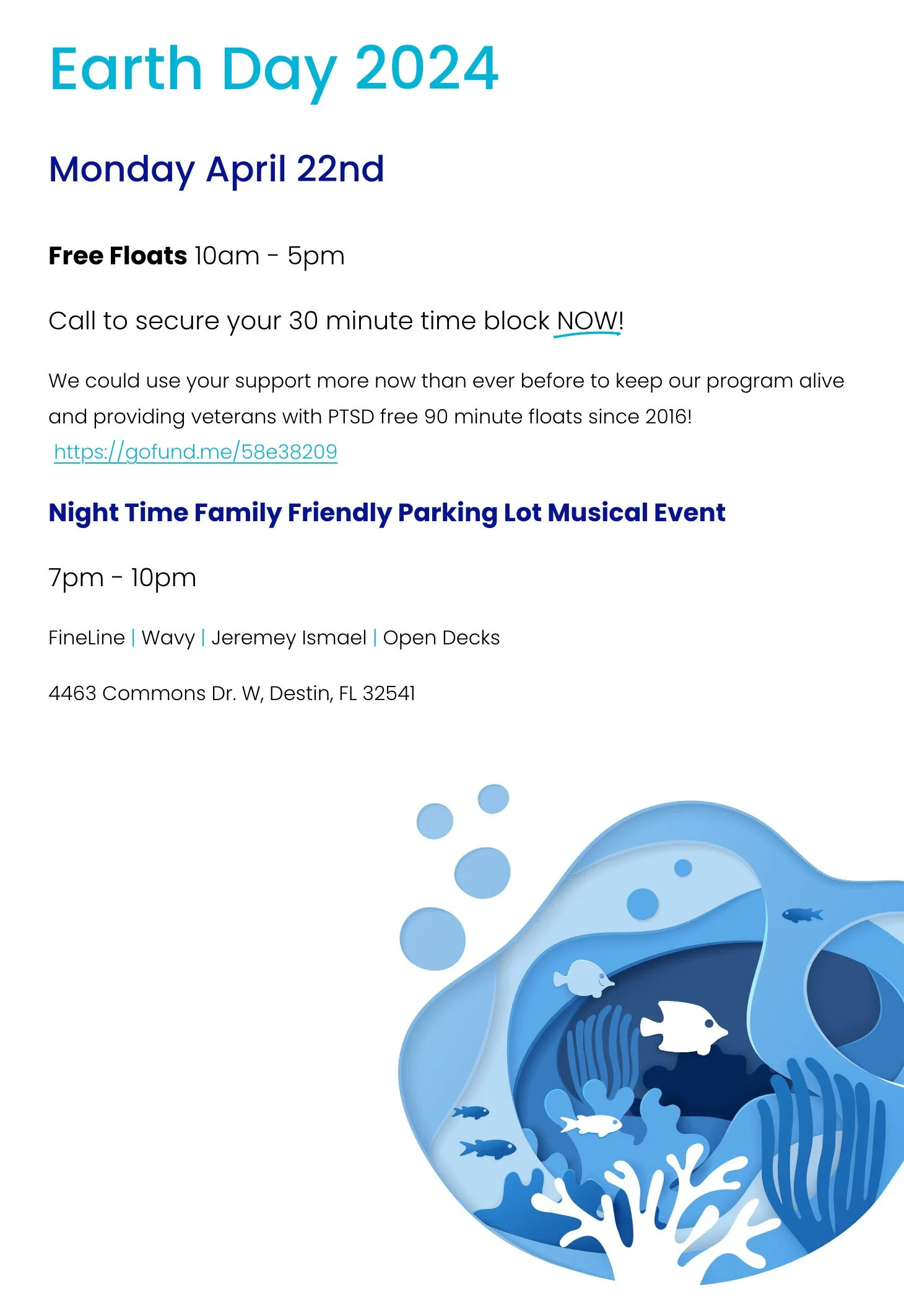 Earth Day 2024

Monday April 22nd

Free Floats 10am - 5pm

Call to secure your 30 minute time block NOW!

We could use your support more now than ever before to keep our program alive and providing veterans with PTSD free 90 minute floats since 2016! https://gofund.me/58e38209

Night Time Family Friendly Parking Lot Musical Event

7pm - 10pm

FineLine | Wavy | Jeremey Ismael | Open Decks

4463 Commons Dr. W, Destin, FL 32541